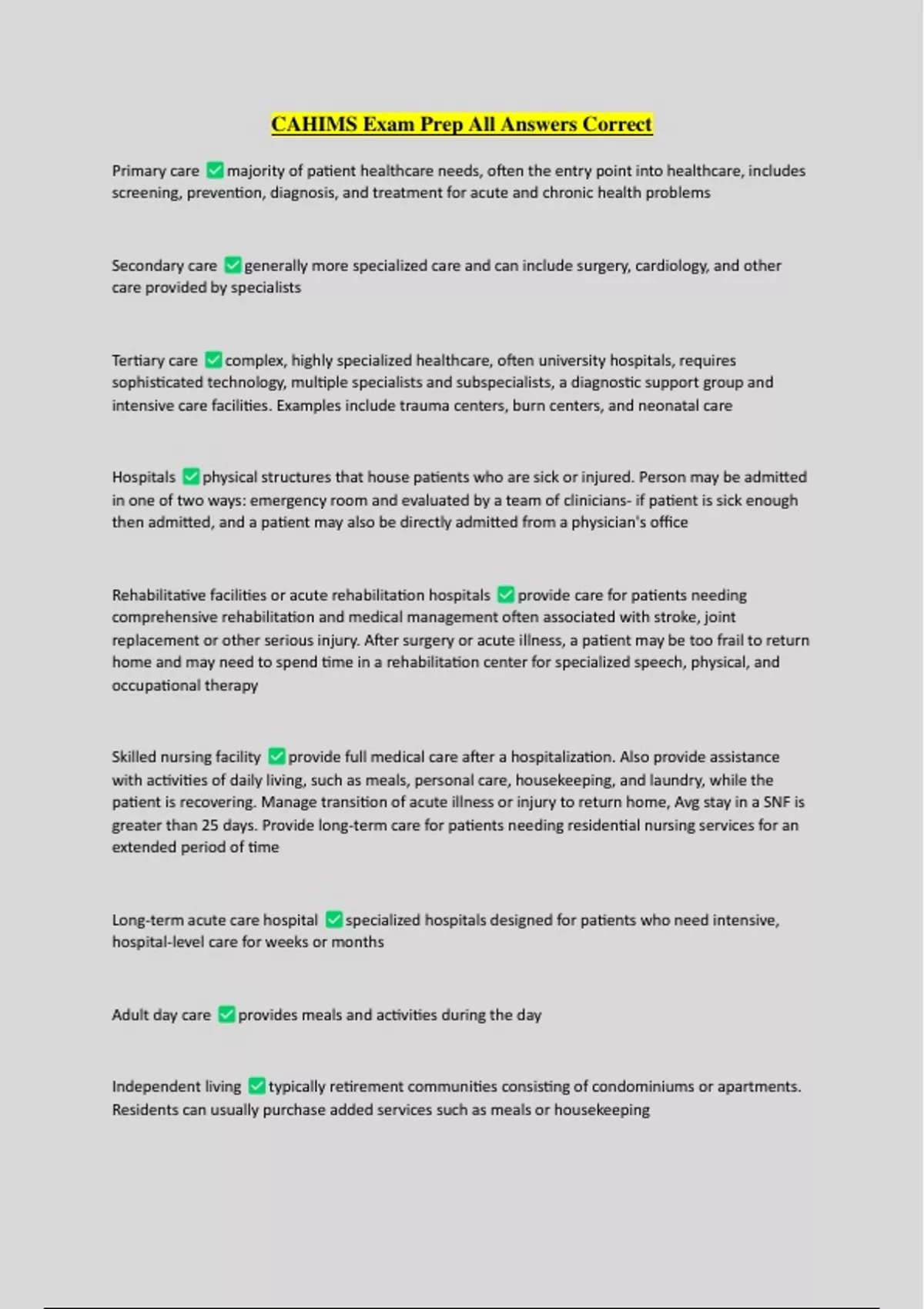 CAHIMS Exam Prep All Answers Correct

Primary care ✅ majority of patient healthcare needs, often the entry point into healthcare, includes screening, prevention, diagnosis, and treatment for acute and chronic health problems

Secondary care ✅ generally more specialized care and can include surgery, cardiology, and other care provided by specialists

Tertiary care ✅ complex, highly specialized healthcare, often university hospitals, requires sophisticated technology, multiple specialists and subspecialists, a diagnostic support group and intensive care facilities. Examples include trauma centers, burn centers, and neonatal care

Hospitals ✅ physical structures that house patients who are sick or injured. Person may be admitted in one of two ways: emergency room and evaluated by a team of clinicians- if patient is sick enough then admitted, and a patient may also be directly admitted from a physician's office

Rehabilitative facilities or acute rehabilitation hospitals ✅ provide care for patients needing comprehensive rehabilitation and medical management often associated with stroke, joint replacement or other serious injury. After surgery or acute illness, a patient may be too frail to return home and may need to spend time in a rehabilitation center for specialized speech, physical, and occupational therapy

Skilled nursing facility ✅ provide full medical care after a hospitalization. Also provide assistance with activities of daily living, such as meals, personal care, housekeeping, and laundry, while the patient is recovering. Manage transition of acute illness or injury to return home, Avg stay in a SNF is greater than 25 days. Provide long-term care for patients needing residential nursing services for an extended period of time

Long-term acute care hospital ✅ specialized hospitals designed for patients who need intensive, hospital-level care for weeks or months

Adult day care ✅ provides meals and activities during the day

Independent living ✅ typically retirement communities consisting of condominiums or apartments. Residents can usually purchase added services such as meals or housekeeping